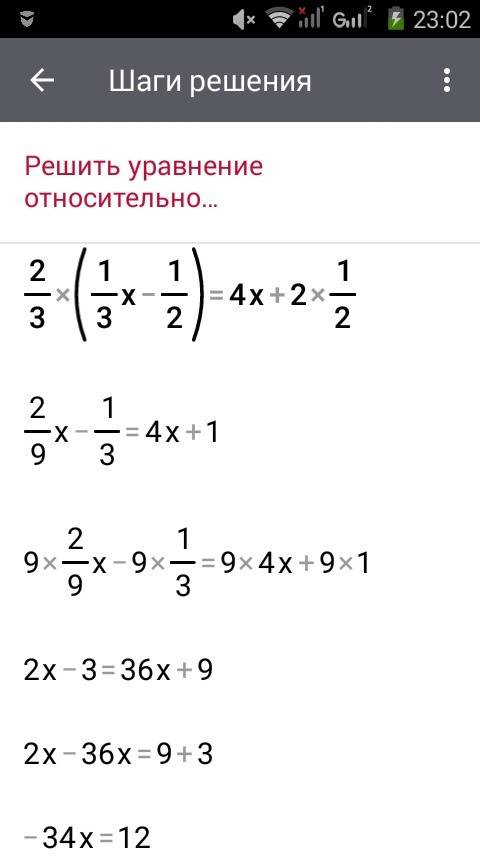 23:02

Шаги решения

Решить уравнение относительно...

$\frac{2}{3} \times \left(\frac{1}{3}x - \frac{1}{2}\right) = 4x + 2 \times \frac{1}{2}$

$\frac{2}{9}x - \frac{1}{3} = 4x + 1$

$9 \times \frac{2}{9}x - 9 \times \frac{1}{3} = 9 \times 4x + 9 \times 1$

$2x - 3 = 36x + 9$

$2x - 36x = 9 + 3$

$-34x = 12$